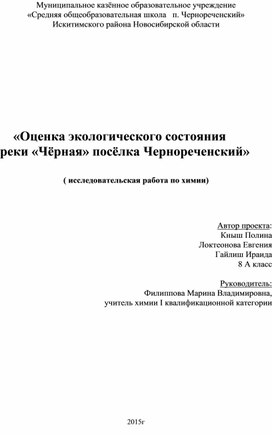 Муниципальное казённое образовательное учреждение
«Средняя общеобразовательная школа п. Чернореченский»
Искитимского района Новосибирской области

«Оценка экологического состояния
реки «Чёрная» посёлка Чернореченский»

( исследовательская работа по химии)

Автор проекта:
Кныш Полина
Локтеонова Евгения
Гайлиш Ираида
8 А класс

Руководитель:
Филиппова Марина Владимировна,
учитель химии I квалификационной категории

2015г